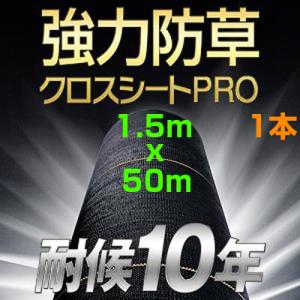 強力防草
クロスシートPRO

1.5m
x
50m

1本

耐候10年